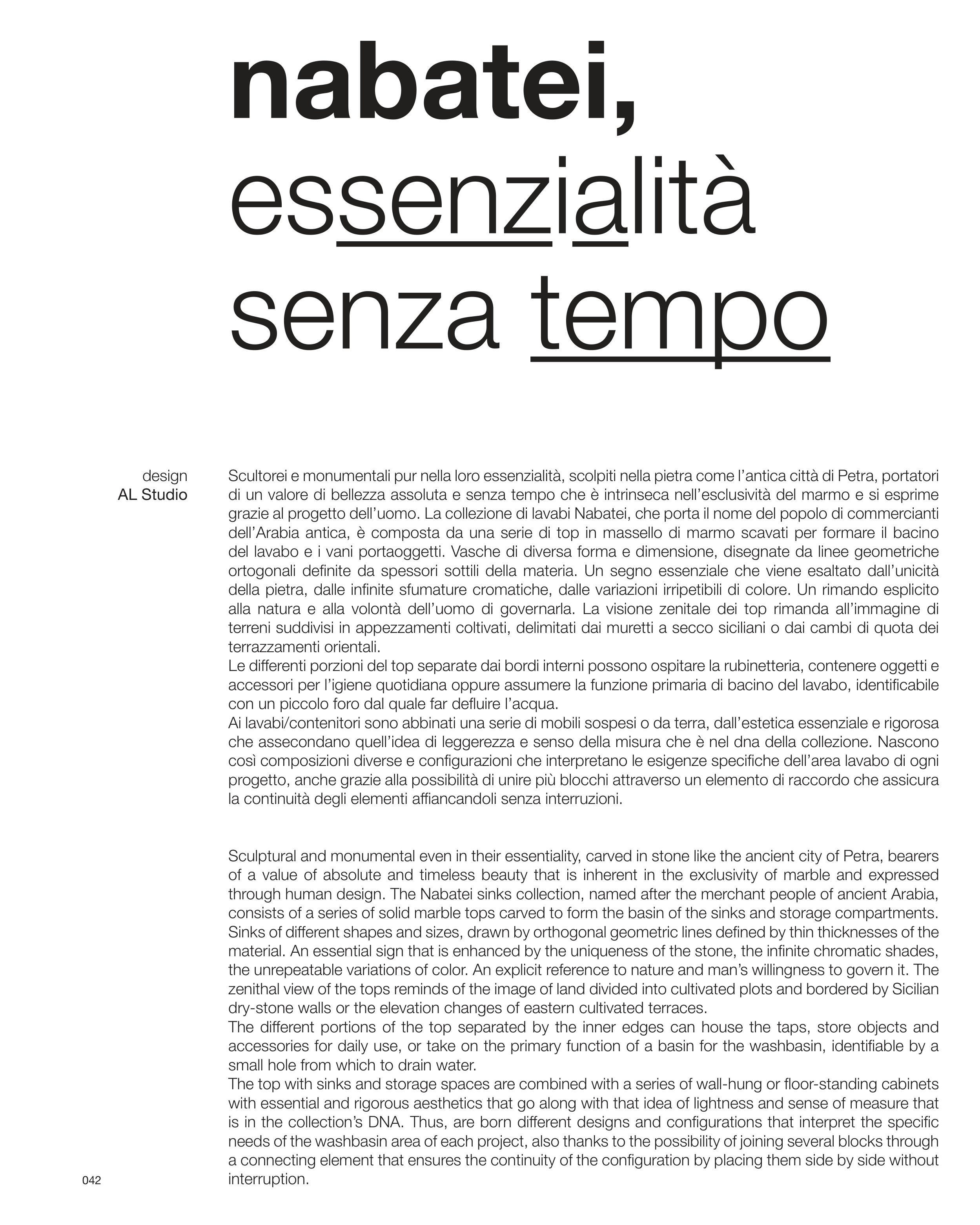 nabatei,
essenzialità
senza tempo

design
AL Studio

Scultorei e monumentali pur nella loro essenzialità, scolpiti nella pietra come l'antica città di Petra, portatori di un valore di bellezza assoluta e senza tempo che è intrinseca nell'esclusività del marmo e si esprime grazie al progetto dell'uomo. La collezione di lavabi Nabatei, che porta il nome del popolo di commercianti dell'Arabia antica, è composta da una serie di top in massello di marmo scavati per formare il bacino del lavabo e i vani portaoggetti. Vasche di diversa forma e dimensione, disegnate da linee geometriche ortogonali definite da spessori sottili della materia. Un segno essenziale che viene esaltato dall'unicità della pietra, dalle infinite sfumature cromatiche, dalle variazioni irripetibili di colore. Un rimando esplicito alla natura e alla volontà dell'uomo di governarla. La visione zenitale dei top rimanda all'immagine di terreni suddivisi in appezzamenti coltivati, delimitati dai muretti a secco siciliani o dai cambi di quota dei terrazzamenti orientali.
Le differenti porzioni del top separate dai bordi interni possono ospitare la rubinetteria, contenere oggetti e accessori per l'igiene quotidiana oppure assumere la funzione primaria di bacino del lavabo, identificabile con un piccolo foro dal quale far defluire l'acqua.
Ai lavabi/contenitori sono abbinati una serie di mobili sospesi o da terra, dall'estetica essenziale e rigorosa che assecondano quell'idea di leggerezza e senso della misura che è nel dna della collezione. Nascono così composizioni diverse e configurazioni che interpretano le esigenze specifiche dell'area lavabo di ogni progetto, anche grazie alla possibilità di unire più blocchi attraverso un elemento di raccordo che assicura la continuità degli elementi affiancandoli senza interruzioni.

Sculptural and monumental even in their essentiality, carved in stone like the ancient city of Petra, bearers of a value of absolute and timeless beauty that is inherent in the exclusivity of marble and expressed through human design. The Nabatei sinks collection, named after the merchant people of ancient Arabia, consists of a series of solid marble tops carved to form the basin of the sinks and storage compartments. Sinks of different shapes and sizes, drawn by orthogonal geometric lines defined by thin thicknesses of the material. An essential sign that is enhanced by the uniqueness of the stone, the infinite chromatic shades, the unrepeatable variations of color. An explicit reference to nature and man's willingness to govern it. The zenithal view of the tops reminds of the image of land divided into cultivated plots and bordered by Sicilian dry-stone walls or the elevation changes of eastern cultivated terraces.
The different portions of the top separated by the inner edges can house the taps, store objects and accessories for daily use, or take on the primary function of a basin for the washbasin, identifiable by a small hole from which to drain water.
The top with sinks and storage spaces are combined with a series of wall-hung or floor-standing cabinets with essential and rigorous aesthetics that go along with that idea of lightness and sense of measure that is in the collection's DNA. Thus, are born different designs and configurations that interpret the specific needs of the washbasin area of each project, also thanks to the possibility of joining several blocks through a connecting element that ensures the continuity of the configuration by placing them side by side without interruption.

042